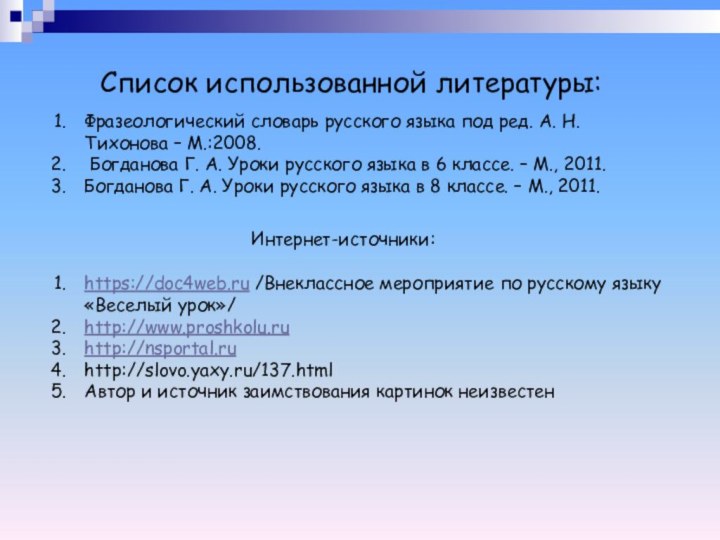 Список использованной литературы:

1. Фразеологический словарь русского языка под ред. А. Н. Тихонова – М.:2008.
2. Богданова Г. А. Уроки русского языка в 6 классе. – М., 2011.
3. Богданова Г. А. Уроки русского языка в 8 классе. – М., 2011.

Интернет-источники:

1. https://doc4web.ru /Внеклассное мероприятие по русскому языку «Веселый урок»/
2. http://www.proshkolu.ru
3. http://nsportal.ru
4. http://slovo.yaxy.ru/137.html
5. Автор и источник заимствования картинок неизвестен